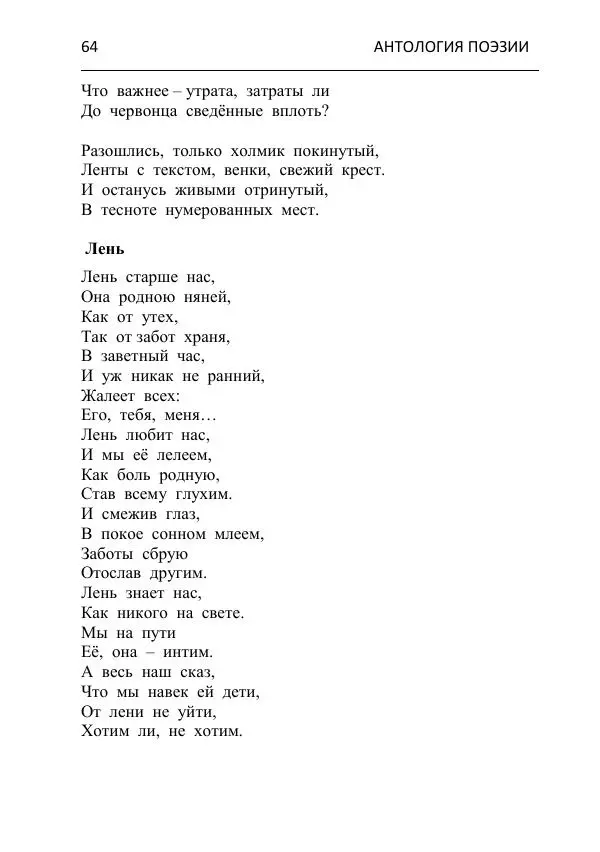 64 АНТОЛОГИЯ ПОЭЗИИ

Что важнее – утрата, затраты ли
До червонца сведённые вплоть?

Разошлись, только холмик покинутый,
Ленты с текстом, венки, свежий крест.
И останусь живыми отринутый,
В тесноте нумерованных мест.

Лень

Лень старше нас,
Она родною няней,
Как от утех,
Так от забот храня,
В заветный час,
И уж никак не ранний,
Жалеет всех:
Его, тебя, меня…
Лень любит нас,
И мы её лелеем,
Как боль родную,
Став всему глухим.
И смежив глаз,
В покое сонном млеем,
Заботы сбрую
Отослав другим.
Лень знает нас,
Как никого на свете.
Мы на пути
Её, она – интим.
А весь наш сказ,
Что мы навек ей дети,
От лени не уйти,
Хотим ли, не хотим.